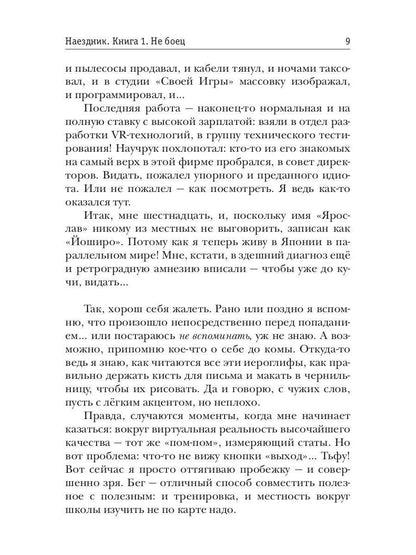 Наездник. Книга 1. Не боец 9

и пылесосы продавал, и кабели тянул, и ночами таксовал, и в студии «Своей Игры» массовку изображал, и программировал, и...

Последняя работа — наконец-то нормальная и на полную ставку с высокой зарплатой: взяли в отдел разработки VR-технологий, в группу технического тестирования! Научрук похлопотал: кто-то из его знакомых на самый верх в этой фирме пробрался, в совет директоров. Видать, пожалел упорного и преданного идиота. Или не пожалел — как посмотреть. Я ведь как-то оказался тут.

Итак, мне шестнадцать, и, поскольку имя «Ярослав» никому из местных не выговорить, записан как «Йоширо». Потому как я теперь живу в Японии в параллельном мире! Мне, кстати, в здешний диагноз ещё и ретроградную амнезию вписали — чтобы уже до кучи, видать...

Так, хорош себя жалеть. Рано или поздно я вспомню, что произошло непосредственно перед попаданием... или постараюсь не вспоминать, уж не знаю. А возможно, припомню кое-что о себе до комы. Откуда-то ведь я знаю, как читаются все эти иероглифы, как правильно держать кисть для письма и макать в чернильницу, чтобы их рисовать. Да и говорю, с чужих слов, пусть с лёгким акцентом, но неплохо.

Правда, случаются моменты, когда мне начинает казаться: вокруг виртуальная реальность высочайшего качества — тот же «пом-пом», измеряющий статы. Но вот проблема: что-то не вижу кнопки «выход»... Тьфу! Вот сейчас я просто оттягиваю пробежку — и совершенно зря. Бег — отличный способ совместить полезное с полезным: и тренировка, и местность вокруг школы изучить не по карте надо.